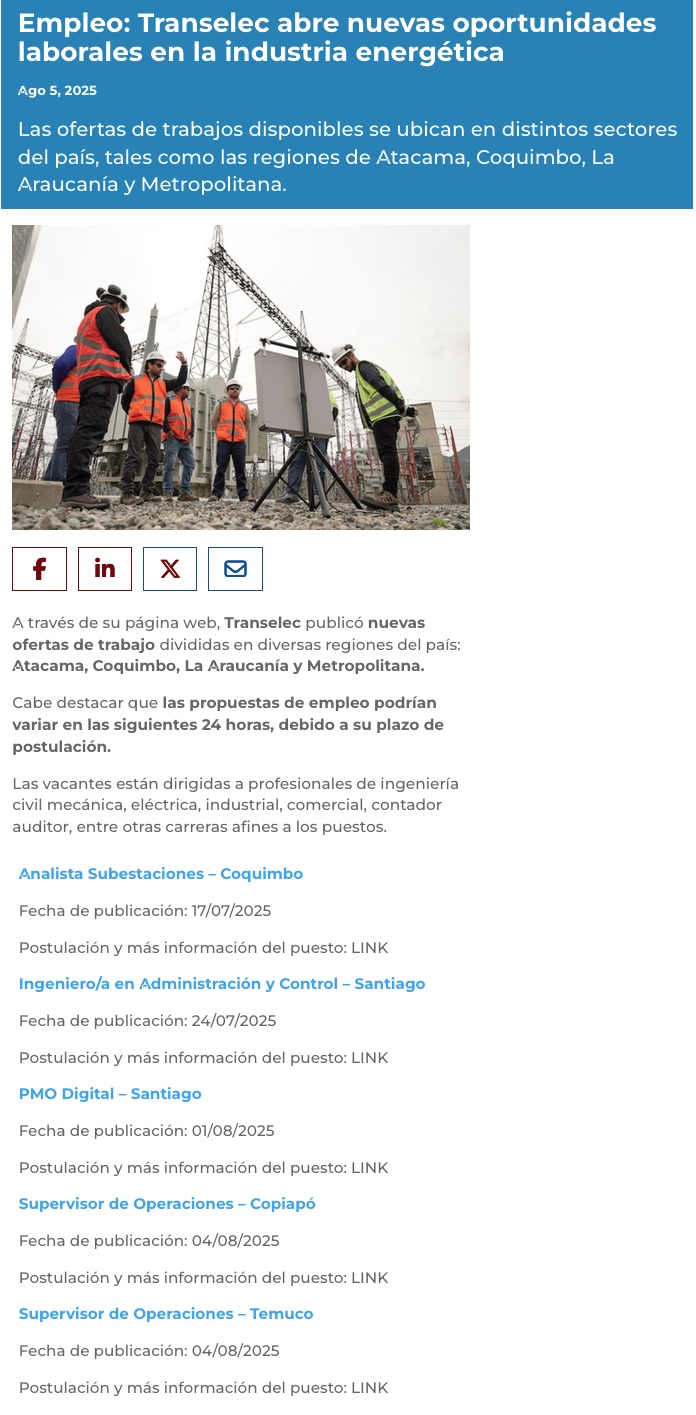 Empleo: Transelec abre nuevas oportunidades laborales en la industria energética

Ago 5, 2025

Las ofertas de trabajos disponibles se ubican en distintos sectores del país, tales como las regiones de Atacama, Coquimbo, La Araucanía y Metropolitana.

A través de su página web, Transelec publicó nuevas ofertas de trabajo divididas en diversas regiones del país: Atacama, Coquimbo, La Araucanía y Metropolitana.

Cabe destacar que las propuestas de empleo podrían variar en las siguientes 24 horas, debido a su plazo de postulación.

Las vacantes están dirigidas a profesionales de ingeniería civil mecánica, eléctrica, industrial, comercial, contador auditor, entre otras carreras afines a los puestos.

Analista Subestaciones – Coquimbo

Fecha de publicación: 17/07/2025

Postulación y más información del puesto: LINK

Ingeniero/a en Administración y Control – Santiago

Fecha de publicación: 24/07/2025

Postulación y más información del puesto: LINK

PMO Digital – Santiago

Fecha de publicación: 01/08/2025

Postulación y más información del puesto: LINK

Supervisor de Operaciones – Copiapó

Fecha de publicación: 04/08/2025

Postulación y más información del puesto: LINK

Supervisor de Operaciones – Temuco

Fecha de publicación: 04/08/2025

Postulación y más información del puesto: LINK